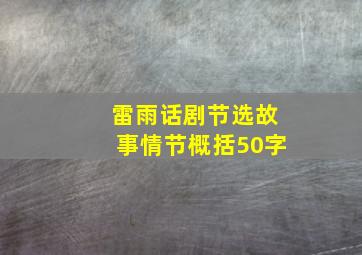 雷雨话剧节选故事情节概括50字